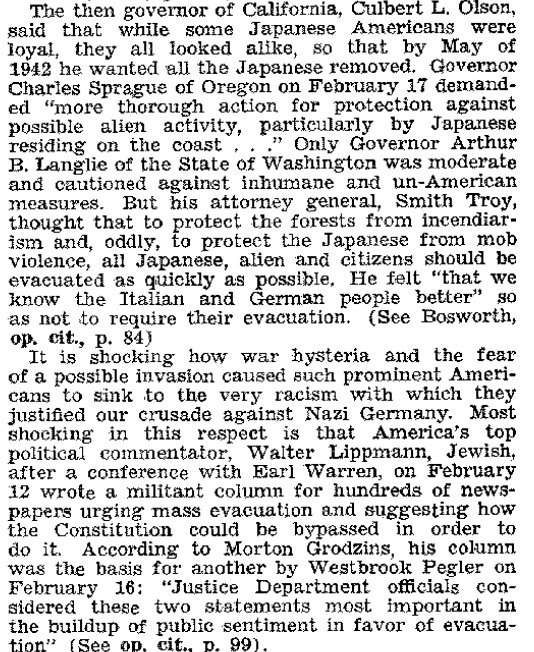 The then governor of California, Culbert L. Olson, said that while some Japanese Americans were loyal, they all looked alike, so that by May of 1942 he wanted all the Japanese removed. Governor Charles Sprague of Oregon on February 17 demanded "more thorough action for protection against possible alien activity, particularly by Japanese residing on the coast . . ." Only Governor Arthur B. Langlie of the State of Washington was moderate and cautioned against inhumane and un-American measures. But his attorney general, Smith Troy, thought that to protect the forests from incendiarism and, oddly, to protect the Japanese from mob violence, all Japanese, alien and citizens should be evacuated as quickly as possible. He felt "that we know the Italian and German people better" so as not to require their evacuation. (See Bosworth, op. cit., p. 84)

It is shocking how war hysteria and the fear of a possible invasion caused such prominent Americans to sink to the very racism with which they justified our crusade against Nazi Germany. Most shocking in this respect is that America's top political commentator, Walter Lippmann, Jewish, after a conference with Earl Warren, on February 12 wrote a militant column for hundreds of newspapers urging mass evacuation and suggesting how the Constitution could be bypassed in order to do it. According to Morton Grodzins, his column was the basis for another by Westbrook Pegler on February 16: "Justice Department officials considered these two statements most important in the buildup of public sentiment in favor of evacuation" (See op. cit., p. 99).